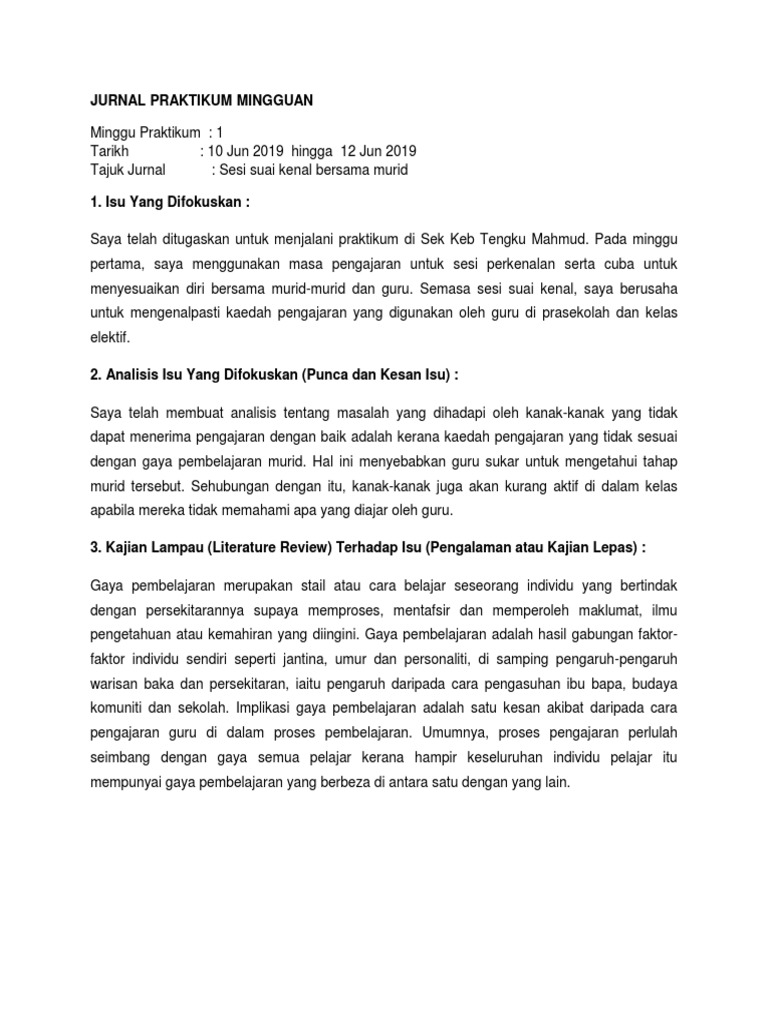 JURNAL PRAKTIKUM MINGGUAN

Minggu Praktikum : 1
Tarikh : 10 Jun 2019 hingga 12 Jun 2019
Tajuk Jurnal : Sesi suai kenal bersama murid

1. Isu Yang Difokuskan :

Saya telah ditugaskan untuk menjalani praktikum di Sek Keb Tengku Mahmud. Pada minggu pertama, saya menggunakan masa pengajaran untuk sesi perkenalan serta cuba untuk menyesuaikan diri bersama murid-murid dan guru. Semasa sesi suai kenal, saya berusaha untuk mengenalpasti kaedah pengajaran yang digunakan oleh guru di prasekolah dan kelas elektif.

2. Analisis Isu Yang Difokuskan (Punca dan Kesan Isu) :

Saya telah membuat analisis tentang masalah yang dihadapi oleh kanak-kanak yang tidak dapat menerima pengajaran dengan baik adalah kerana kaedah pengajaran yang tidak sesuai dengan gaya pembelajaran murid. Hal ini menyebabkan guru sukar untuk mengetahui tahap murid tersebut. Sehubungan dengan itu, kanak-kanak juga akan kurang aktif di dalam kelas apabila mereka tidak memahami apa yang diajar oleh guru.

3. Kajian Lampau (Literature Review) Terhadap Isu (Pengalaman atau Kajian Lepas) :

Gaya pembelajaran merupakan stail atau cara belajar seseorang individu yang bertindak dengan persekitarannya supaya memproses, mentafsir dan memperoleh maklumat, ilmu pengetahuan atau kemahiran yang diingini. Gaya pembelajaran adalah hasil gabungan faktor-faktor individu sendiri seperti jantina, umur dan personaliti, di samping pengaruh-pengaruh warisan baka dan persekitaran, iaitu pengaruh daripada cara pengasuhan ibu bapa, budaya komuniti dan sekolah. Implikasi gaya pembelajaran adalah satu kesan akibat daripada cara pengajaran guru di dalam proses pembelajaran. Umumnya, proses pengajaran perlulah seimbang dengan gaya semua pelajar kerana hampir keseluruhan individu pelajar itu mempunyai gaya pembelajaran yang berbeza di antara satu dengan yang lain.